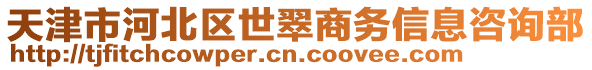 天津市河北区世翠商务信息咨询部
http://tjfitchcowper.cn.coovee.com